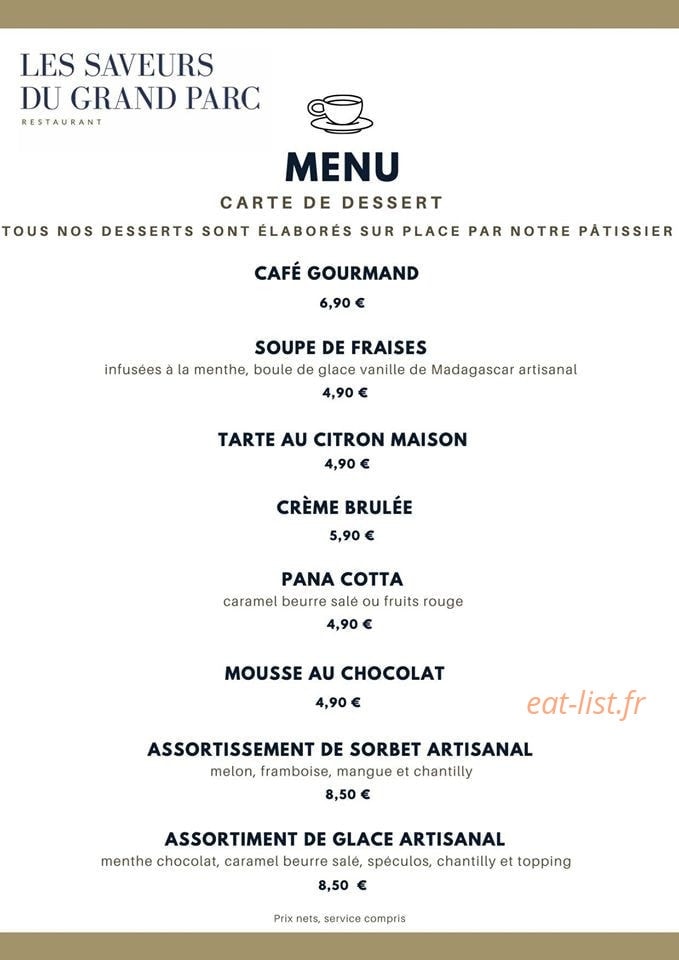 LES SAVEURS
DU GRAND PARC
RESTAURANT

MENU
CARTE DE DESSERT
TOUS NOS DESSERTS SONT ÉLABORÉS SUR PLACE PAR NOTRE PÂTISSIER

CAFÉ GOURMAND
6,90 €

SOUPE DE FRAISES
infusées à la menthe, boule de glace vanille de Madagascar artisanal
4,90 €

TARTE AU CITRON MAISON
4,90 €

CRÈME BRULÉE
5,90 €

PANA COTTA
caramel beurre salé ou fruits rouge
4,90 €

MOUSSE AU CHOCOLAT
4,90 €

eat-list.fr

ASSORTISSEMENT DE SORBET ARTISANAL
melon, framboise, mangue et chantilly
8,50 €

ASSORTIMENT DE GLACE ARTISANAL
menthe chocolat, caramel beurre salé, spéculos, chantilly et topping
8,50 €

Prix nets, service compris